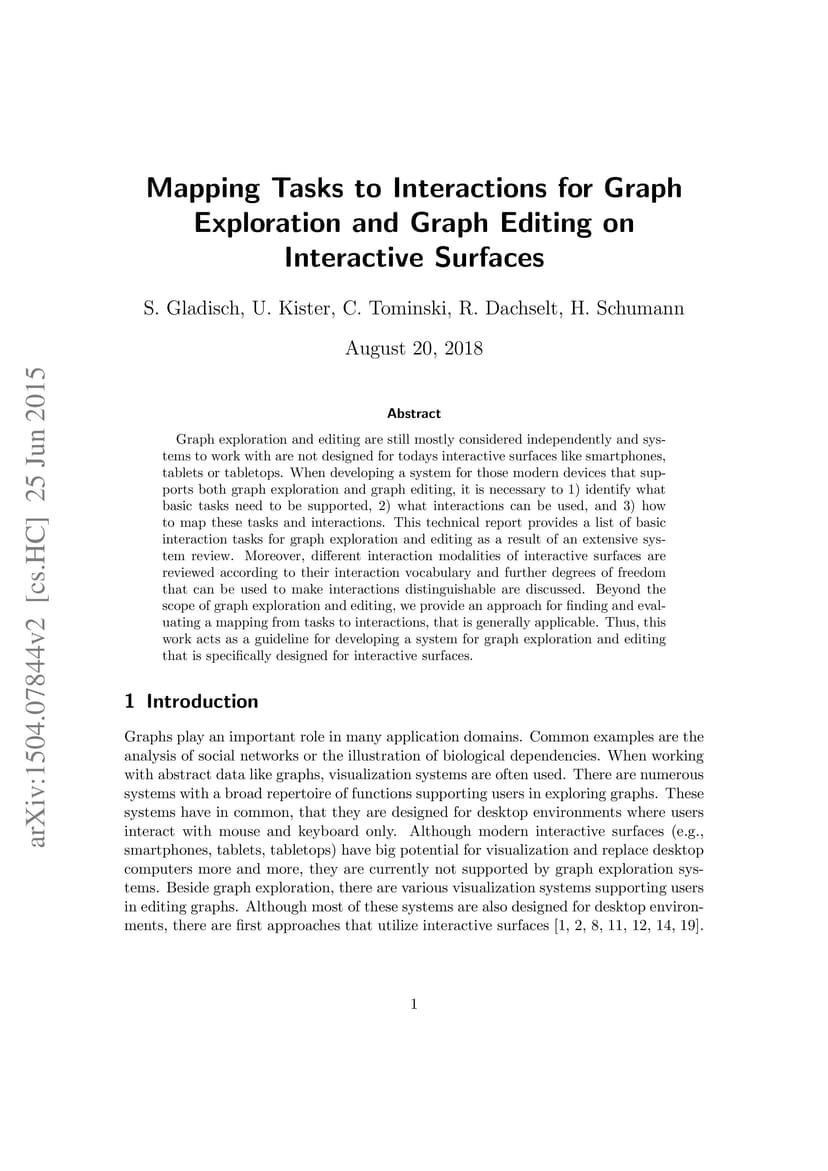 arXiv:1504.07844v2 [cs.HC] 25 Jun 2015

Mapping Tasks to Interactions for Graph Exploration and Graph Editing on Interactive Surfaces

S. Gladisch, U. Kister, C. Tominski, R. Dachselt, H. Schumann

August 20, 2018

Abstract

Graph exploration and editing are still mostly considered independently and systems to work with are not designed for todays interactive surfaces like smartphones, tablets or tabletops. When developing a system for those modern devices that supports both graph exploration and graph editing, it is necessary to 1) identify what basic tasks need to be supported, 2) what interactions can be used, and 3) how to map these tasks and interactions. This technical report provides a list of basic interaction tasks for graph exploration and editing as a result of an extensive system review. Moreover, different interaction modalities of interactive surfaces are reviewed according to their interaction vocabulary and further degrees of freedom that can be used to make interactions distinguishable are discussed. Beyond the scope of graph exploration and editing, we provide an approach for finding and evaluating a mapping from tasks to interactions, that is generally applicable. Thus, this work acts as a guideline for developing a system for graph exploration and editing that is specifically designed for interactive surfaces.

1 Introduction

Graphs play an important role in many application domains. Common examples are the analysis of social networks or the illustration of biological dependencies. When working with abstract data like graphs, visualization systems are often used. There are numerous systems with a broad repertoire of functions supporting users in exploring graphs. These systems have in common, that they are designed for desktop environments where users interact with mouse and keyboard only. Although modern interactive surfaces (e.g., smartphones, tablets, tabletops) have big potential for visualization and replace desktop computers more and more, they are currently not supported by graph exploration systems. Beside graph exploration, there are various visualization systems supporting users in editing graphs. Although most of these systems are also designed for desktop environments, there are first approaches that utilize interactive surfaces [1, 2, 8, 11, 12, 14, 19].

1